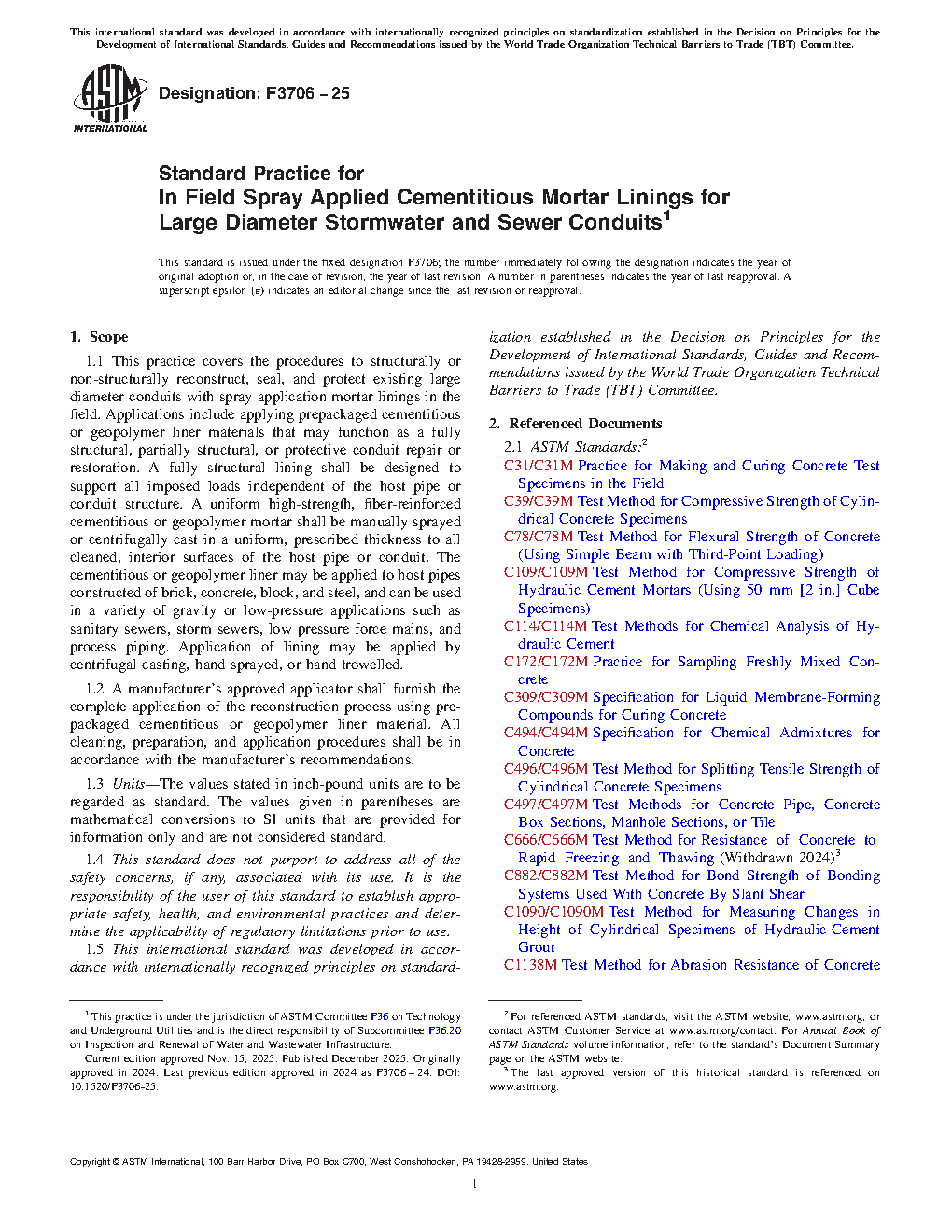 This international standard was developed in accordance with internationally recognized principles on standardization established in the Decision on Principles for the Development of International Standards, Guides and Recommendations issued by the World Trade Organization Technical Barriers to Trade (TBT) Committee.

ASTM INTERNATIONAL

Designation: F3706 – 25

Standard Practice for
In Field Spray Applied Cementitious Mortar Linings for Large Diameter Stormwater and Sewer Conduits$^1$

This standard is issued under the fixed designation F3706; the number immediately following the designation indicates the year of original adoption or, in the case of revision, the year of last revision. A number in parentheses indicates the year of last reapproval. A superscript epsilon (ε) indicates an editorial change since the last revision or reapproval.

1. Scope

1.1 This practice covers the procedures to structurally or non-structurally reconstruct, seal, and protect existing large diameter conduits with spray application mortar linings in the field. Applications include applying prepackaged cementitious or geopolymer liner materials that may function as a fully structural, partially structural, or protective conduit repair or restoration. A fully structural lining shall be designed to support all imposed loads independent of the host pipe or conduit structure. A uniform high-strength, fiber-reinforced cementitious or geopolymer mortar shall be manually sprayed or centrifugally cast in a uniform, prescribed thickness to all cleaned, interior surfaces of the host pipe or conduit. The cementitious or geopolymer liner may be applied to host pipes constructed of brick, concrete, block, and steel, and can be used in a variety of gravity or low-pressure applications such as sanitary sewers, storm sewers, low pressure force mains, and process piping. Application of lining may be applied by centrifugal casting, hand sprayed, or hand trowelled.

1.2 A manufacturer's approved applicator shall furnish the complete application of the reconstruction process using prepackaged cementitious or geopolymer liner material. All cleaning, preparation, and application procedures shall be in accordance with the manufacturer's recommendations.

1.3 Units—The values stated in inch-pound units are to be regarded as standard. The values given in parentheses are mathematical conversions to SI units that are provided for information only and are not considered standard.

1.4 This standard does not purport to address all of the safety concerns, if any, associated with its use. It is the responsibility of the user of this standard to establish appropriate safety, health, and environmental practices and determine the applicability of regulatory limitations prior to use.

1.5 This international standard was developed in accordance with internationally recognized principles on standardization established in the Decision on Principles for the Development of International Standards, Guides and Recommendations issued by the World Trade Organization Technical Barriers to Trade (TBT) Committee.

2. Referenced Documents

2.1 ASTM Standards:$^2$
C31/C31M Practice for Making and Curing Concrete Test Specimens in the Field
C39/C39M Test Method for Compressive Strength of Cylindrical Concrete Specimens
C78/C78M Test Method for Flexural Strength of Concrete (Using Simple Beam with Third-Point Loading)
C109/C109M Test Method for Compressive Strength of Hydraulic Cement Mortars (Using 50 mm [2 in.] Cube Specimens)
C114/C114M Test Methods for Chemical Analysis of Hydraulic Cement
C172/C172M Practice for Sampling Freshly Mixed Concrete
C309/C309M Specification for Liquid Membrane-Forming Compounds for Curing Concrete
C494/C494M Specification for Chemical Admixtures for Concrete
C496/C496M Test Method for Splitting Tensile Strength of Cylindrical Concrete Specimens
C497/C497M Test Methods for Concrete Pipe, Concrete Box Sections, Manhole Sections, or Tile
C666/C666M Test Method for Resistance of Concrete to Rapid Freezing and Thawing (Withdrawn 2024)$^3$
C882/C882M Test Method for Bond Strength of Bonding Systems Used With Concrete By Slant Shear
C1090/C1090M Test Method for Measuring Changes in Height of Cylindrical Specimens of Hydraulic-Cement Grout
C1138M Test Method for Abrasion Resistance of Concrete

$^1$ This practice is under the jurisdiction of ASTM Committee F36 on Technology and Underground Utilities and is the direct responsibility of Subcommittee F36.20 on Inspection and Renewal of Water and Wastewater Infrastructure.
Current edition approved Nov. 15, 2025. Published December 2025. Originally approved in 2024. Last previous edition approved in 2024 as F3706 – 24. DOI: 10.1520/F3706-25.

$^2$ For referenced ASTM standards, visit the ASTM website, www.astm.org, or contact ASTM Customer Service at www.astm.org/contact. For Annual Book of ASTM Standards volume information, refer to the standard's Document Summary page on the ASTM website.
$^3$ The last approved version of this historical standard is referenced on www.astm.org.

Copyright © ASTM International, 100 Barr Harbor Drive, PO Box C700, West Conshohocken, PA 19428-2959. United States

1